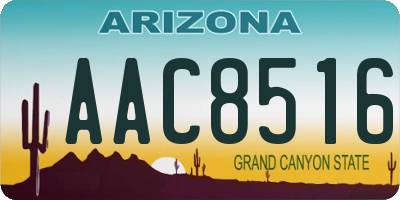 ARIZONA

AAC8516

GRAND CANYON STATE